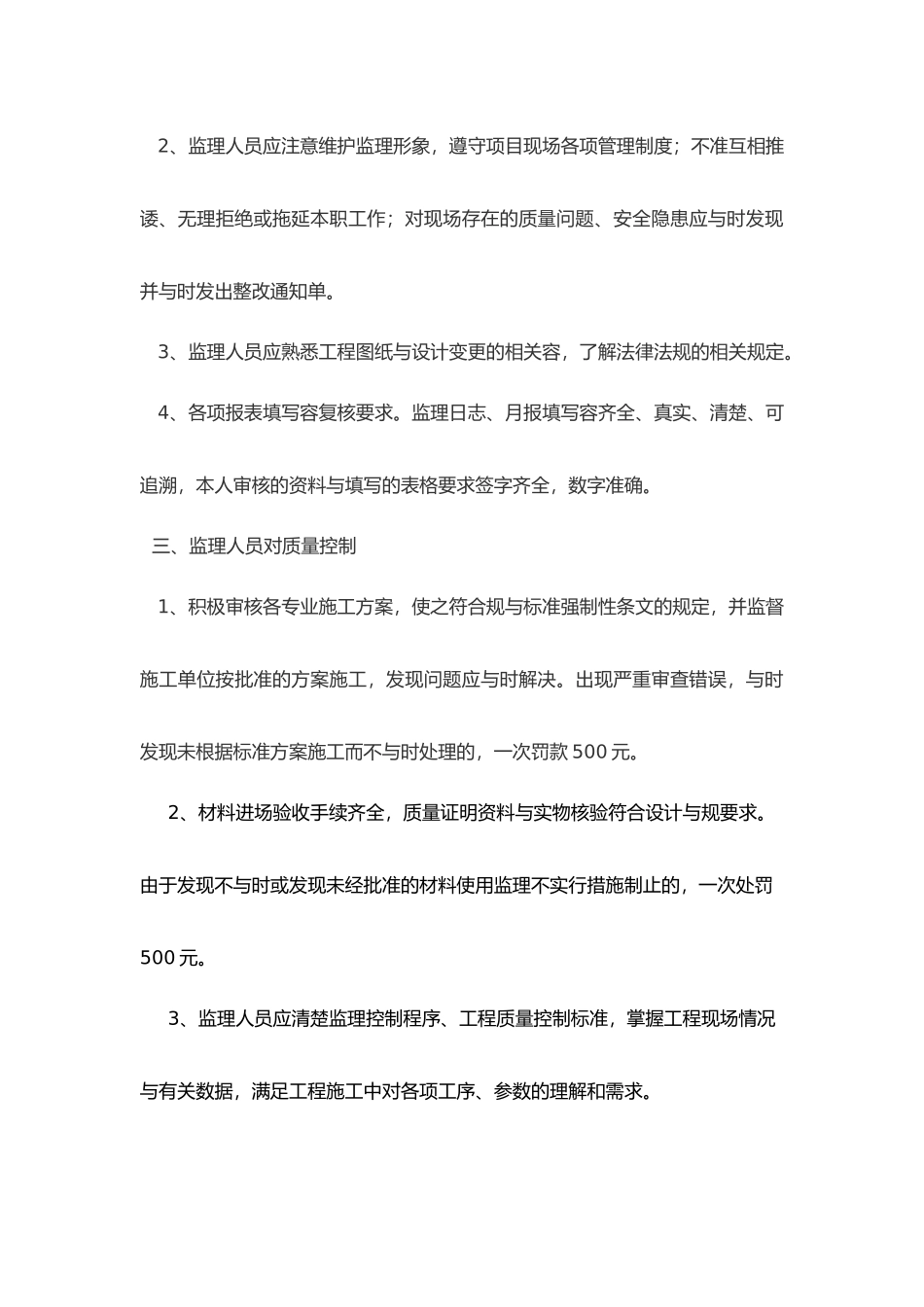 2、监理人员应注意维护监理形象，遵守项目现场各项管理制度；不准互相推诿、无理拒绝或拖延本职工作；对现场存在的质量问题、安全隐患应与时发现并与时发出整改通知单。

3、监理人员应熟悉工程图纸与设计变更的相关容，了解法律法规的相关规定。

4、各项报表填写容复核要求。监理日志、月报填写容齐全、真实、清楚、可追溯，本人审核的资料与填写的表格要求签字齐全，数字准确。

三、监理人员对质量控制

1、积极审核各专业施工方案，使之符合规与标准强制性条文的规定，并监督施工单位按批准的方案施工，发现问题应与时解决。出现严重审查错误，与时发现未根据标准方案施工而不与时处理的，一次罚款 500 元。

2、材料进场验收手续齐全，质量证明资料与实物核验符合设计与规要求。由于发现不与时或发现未经批准的材料使用监理不实行措施制止的，一次处罚 500 元。

3、监理人员应清楚监理控制程序、工程质量控制标准，掌握工程现场情况与有关数据，满足工程施工中对各项工序、参数的理解和需求。